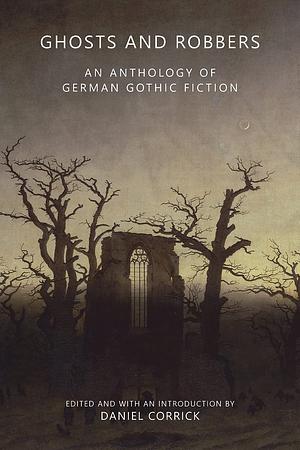 GHOSTS AND ROBBERS

AN ANTHOLOGY OF GERMAN GOTHIC FICTION

EDITED AND WITH AN INTRODUCTION BY
DANIEL CORRICK